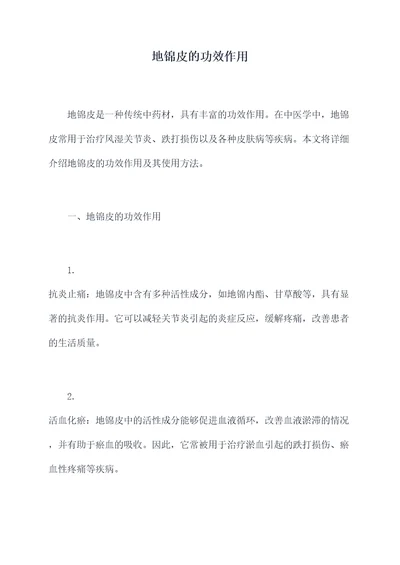 地锦皮的功效作用

地锦皮是一种传统中药材，具有丰富的功效作用。在中医学中，地锦皮常用于治疗风湿关节炎、跌打损伤以及各种皮肤病等疾病。本文将详细介绍地锦皮的功效作用及其使用方法。

一、地锦皮的功效作用

1.
抗炎止痛：地锦皮中含有多种活性成分，如地锦内酯、甘草酸等，具有显著的抗炎作用。它可以减轻关节炎引起的炎症反应，缓解疼痛，改善患者的生活质量。

2.
活血化瘀：地锦皮中的活性成分能够促进血液循环，改善血液淤滞的情况，并有助于瘀血的吸收。因此，它常被用于治疗淤血引起的跌打损伤、瘀血性疼痛等疾病。